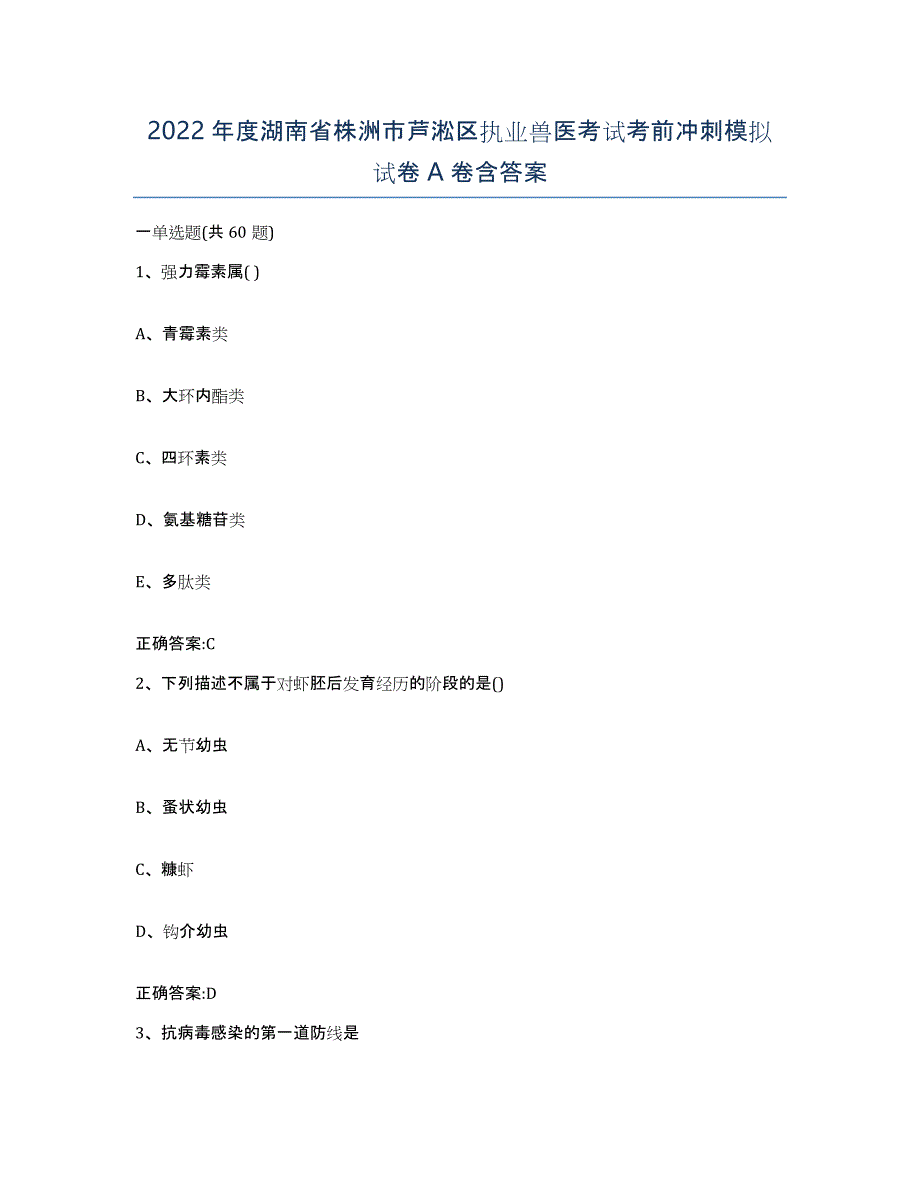 2022年度湖南省株洲市芦淞区执业兽医考试考前冲刺模拟试卷A卷含答案

一单选题(共60题)

1、强力霉素属( )

A、青霉素类

B、大环内酯类

C、四环素类

D、氨基糖苷类

E、多肽类

正确答案:C

2、下列描述不属于对虾胚后发育经历的阶段的是()

A、无节幼虫

B、蚤状幼虫

C、糠虾

D、钩介幼虫

正确答案:D

3、抗病毒感染的第一道防线是